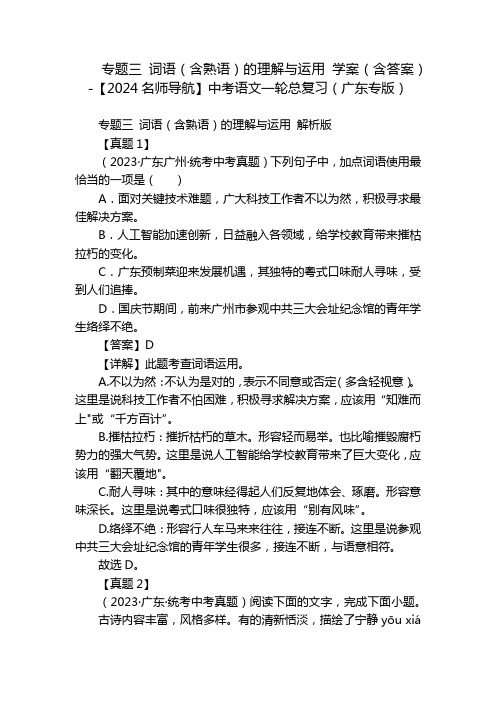 专题三 词语（含熟语）的理解与运用 学案（含答案）-【2024 名师导航】中考语文一轮总复习（广东专版）

专题三 词语（含熟语）的理解与运用 解析版

【真题 1】

（2023·广东广州·统考中考真题）下列句子中，加点词语使用最恰当的一项是（　　）

A．面对关键技术难题，广大科技工作者不以为然，积极寻求最佳解决方案。

B．人工智能加速创新，日益融入各领域，给学校教育带来摧枯拉朽的变化。

C．广东预制菜迎来发展机遇，其独特的粤式口味耐人寻味，受到人们追捧。

D．国庆节期间，前来广州市参观中共三大会址纪念馆的青年学生络绎不绝。

【答案】D

【详解】此题考查词语运用。

A.不以为然：不认为是对的，表示不同意或否定（多含轻视意）。这里是说科技工作者不怕困难，积极寻求解决方案，应该用“知难而上”或“千方百计”。

B.摧枯拉朽：摧折枯朽的草木。形容轻而易举。也比喻摧毁腐朽势力的强大气势。这里是说人工智能给学校教育带来了巨大变化，应该用“翻天覆地”。

C.耐人寻味：其中的意味经得起人们反复地体会、琢磨。形容意味深长。这里是说粤式口味很独特，应该用“别有风味”。

D.络绎不绝：形容行人车马来来往往，接连不断。这里是说参观中共三大会址纪念馆的青年学生很多，接连不断，与语意相符。

故选 D。

【真题 2】

（2023·广东·统考中考真题）阅读下面的文字，完成下面小题。

古诗内容丰富，风格多样。有的清新恬淡，描绘了宁静 yōu xiá